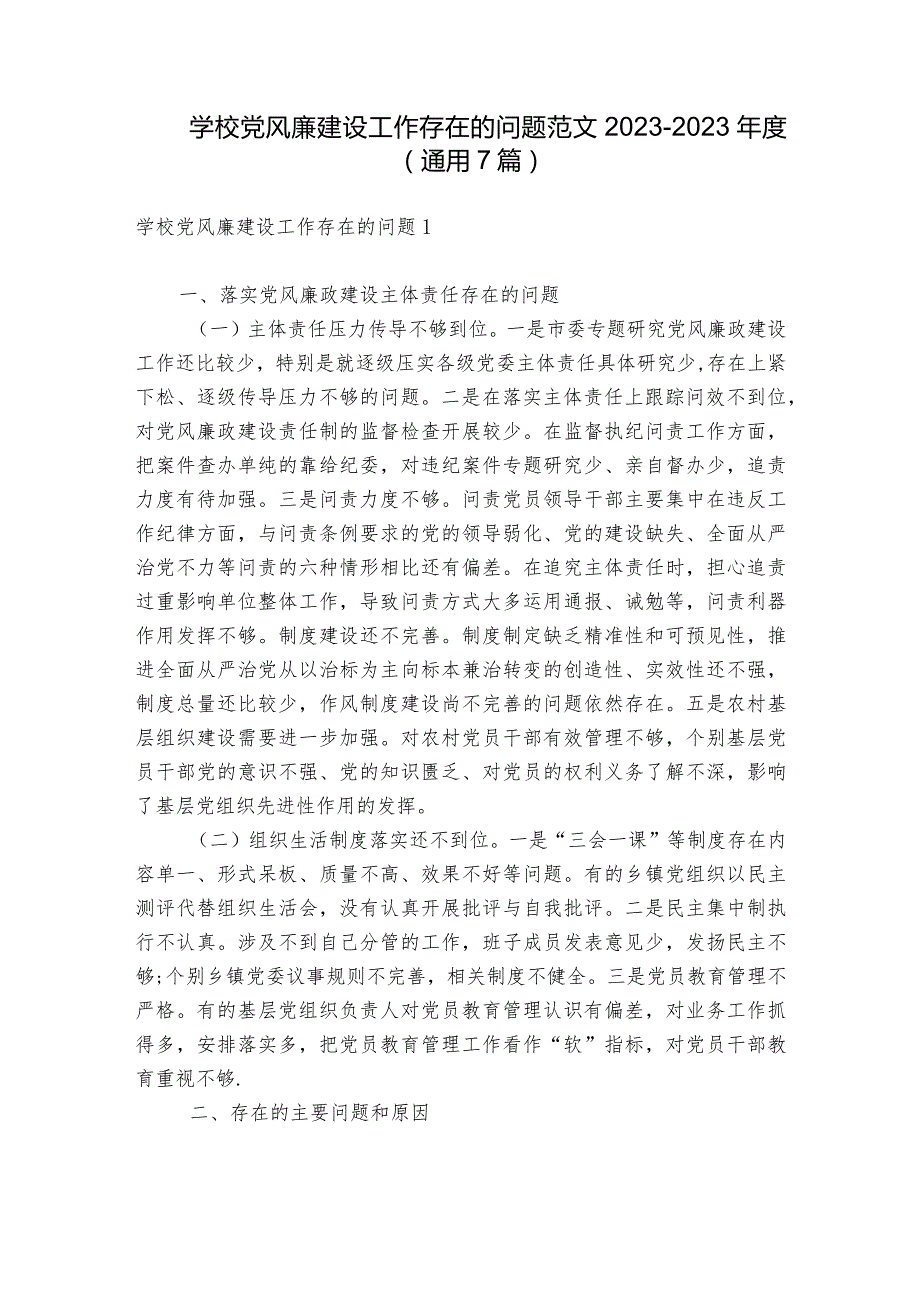 学校党风廉建设工作存在的问题范文 2023-2023 年度（通用 7 篇）

学校党风廉建设工作存在的问题 1

一、落实党风廉政建设主体责任存在的问题

（一）主体责任压力传导不够到位。一是市委专题研究党风廉政建设工作还比较少，特别是就逐级压实各级党委主体责任具体研究少，存在上紧下松、逐级传导压力不够的问题。二是在落实主体责任上跟踪问效不到位，对党风廉政建设责任制的监督检查开展较少。在监督执纪问责工作方面，把案件查办单纯的靠给纪委，对违纪案件专题研究少、亲自督办少，追责力度有待加强。三是问责力度不够。问责党员领导干部主要集中在违反工作纪律方面，与问责条例要求的党的领导弱化、党的建设缺失、全面从严治党不力等问责的六种情形相比还有偏差。在追究主体责任时，担心追责过重影响单位整体工作，导致问责方式大多运用通报、诫勉等，问责利器作用发挥不够。制度建设还不完善。制度制定缺乏精准性和可预见性，推进全面从严治党从以治标为主向标本兼治转变的创造性、实效性还不强，制度总量还比较少，作风制度建设尚不完善的问题依然存在。五是农村基层组织建设需要进一步加强。对农村党员干部有效管理不够，个别基层党员干部党的意识不强、党的知识匮乏、对党员的权利义务了解不深，影响了基层党组织先进性作用的发挥。

（二）组织生活制度落实还不到位。一是“三会一课”等制度存在内容单一、形式呆板、质量不高、效果不好等问题。有的乡镇党组织以民主测评代替组织生活会，没有认真开展批评与自我批评。二是民主集中制执行不认真。涉及不到自己分管的工作，班子成员发表意见少，发扬民主不够;个别乡镇党委议事规则不完善，相关制度不健全。三是党员教育管理不严格。有的基层党组织负责人对党员教育管理认识有偏差，对业务工作抓得多，安排落实多，把党员教育管理工作看作“软”指标，对党员干部教育重视不够.

二、存在的主要问题和原因